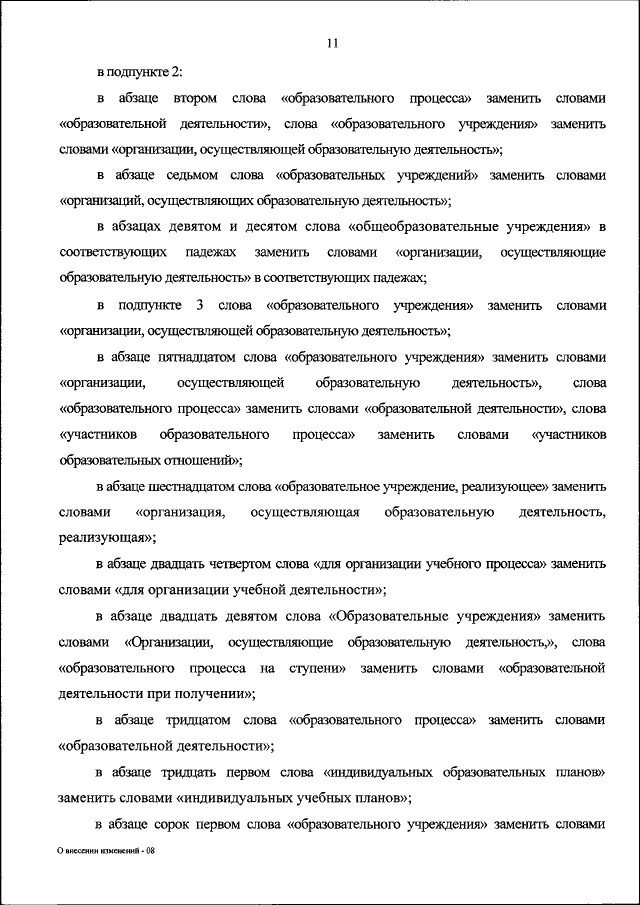 11

в подпункте 2:

в абзаце втором слова «образовательного процесса» заменить словами «образовательной деятельности», слова «образовательного учреждения» заменить словами «организации, осуществляющей образовательную деятельность»;

в абзаце седьмом слова «образовательных учреждений» заменить словами «организаций, осуществляющих образовательную деятельность»;

в абзацах девятом и десятом слова «общеобразовательные учреждения» в соответствующих падежах заменить словами «организации, осуществляющие образовательную деятельность» в соответствующих падежах;

в подпункте 3 слова «образовательного учреждения» заменить словами «организации, осуществляющей образовательную деятельность»;

в абзаце пятнадцатом слова «образовательного учреждения» заменить словами «организации, осуществляющей образовательную деятельность», слова «образовательного процесса» заменить словами «образовательной деятельности», слова «участников образовательного процесса» заменить словами «участников образовательных отношений»;

в абзаце шестнадцатом слова «образовательное учреждение, реализующее» заменить словами «организация, осуществляющая образовательную деятельность, реализующая»;

в абзаце двадцать четвертом слова «для организации учебного процесса» заменить словами «для организации учебной деятельности»;

в абзаце двадцать девятом слова «Образовательные учреждения» заменить словами «Организации, осуществляющие образовательную деятельность,», слова «образовательного процесса на ступени» заменить словами «образовательной деятельности при получении»;

в абзаце тридцатом слова «образовательного процесса» заменить словами «образовательной деятельности»;

в абзаце тридцать первом слова «индивидуальных образовательных планов» заменить словами «индивидуальных учебных планов»;

в абзаце сорок первом слова «образовательного учреждения» заменить словами

О внесении изменений - 08